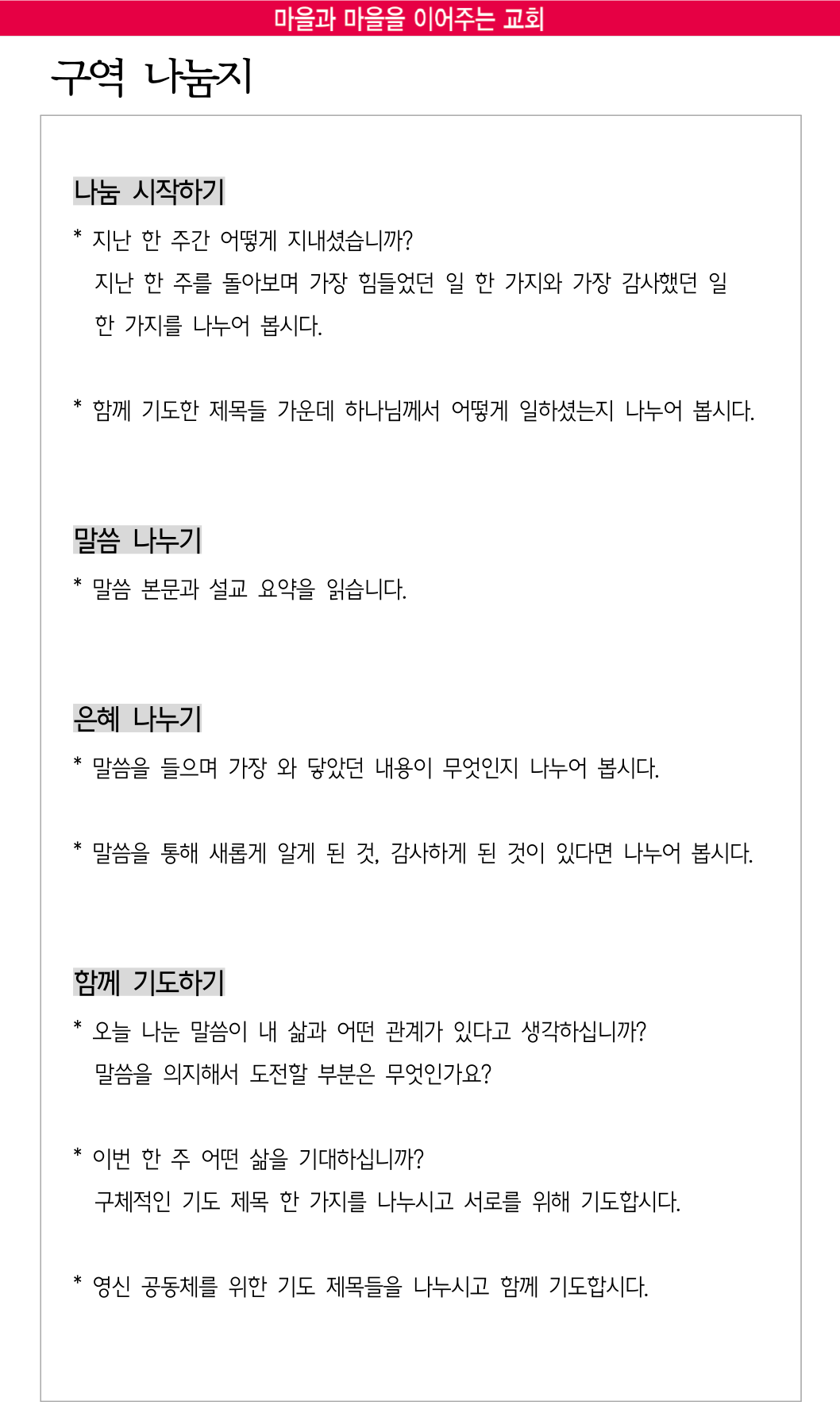 마을과 마을을 이어주는 교회

구역 나눔지

나눔 시작하기

* 지난 한 주간 어떻게 지내셨습니까?
지난 한 주를 돌아보며 가장 힘들었던 일 한 가지와 가장 감사했던 일 한 가지를 나누어 봅시다.

* 함께 기도한 제목들 가운데 하나님께서 어떻게 일하셨는지 나누어 봅시다.

말씀 나누기

* 말씀 본문과 설교 요약을 읽습니다.

은혜 나누기

* 말씀을 들으며 가장 와 닿았던 내용이 무엇인지 나누어 봅시다.

* 말씀을 통해 새롭게 알게 된 것, 감사하게 된 것이 있다면 나누어 봅시다.

함께 기도하기

* 오늘 나눈 말씀이 내 삶과 어떤 관계가 있다고 생각하십니까?
말씀을 의지해서 도전할 부분은 무엇인가요?

* 이번 한 주 어떤 삶을 기대하십니까?
구체적인 기도 제목 한 가지를 나누시고 서로를 위해 기도합시다.

* 영신 공동체를 위한 기도 제목들을 나누시고 함께 기도합시다.